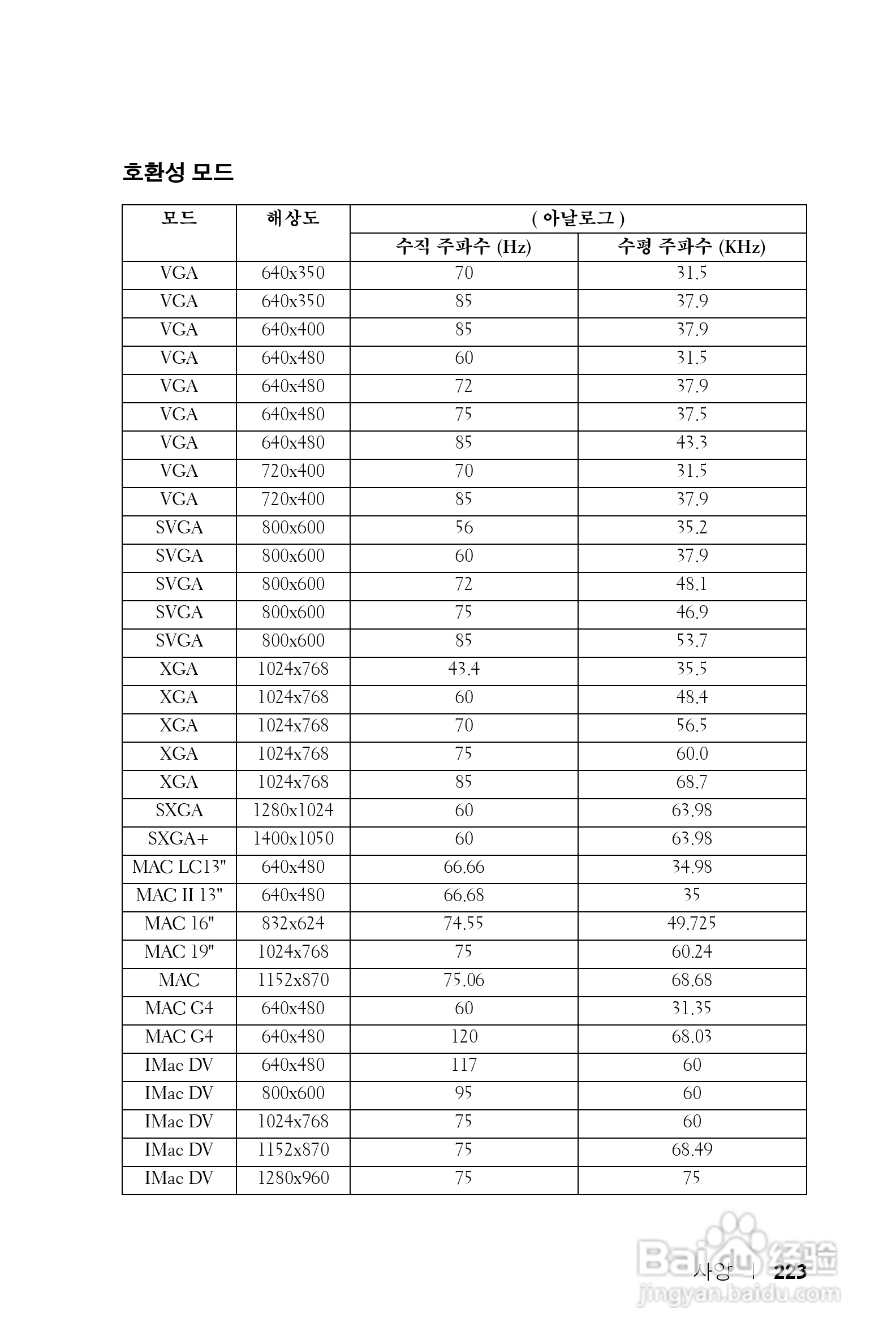 호환성 모드

| 모드 | 해상도 | ( 아날로그 ) | |
|---|---|---|---|
| | | 수직 주파수 (Hz) | 수평 주파수 (KHz) |
| VGA | 640x350 | 70 | 31.5 |
| VGA | 640x350 | 85 | 37.9 |
| VGA | 640x400 | 85 | 37.9 |
| VGA | 640x480 | 60 | 31.5 |
| VGA | 640x480 | 72 | 37.9 |
| VGA | 640x480 | 75 | 37.5 |
| VGA | 640x480 | 85 | 43.3 |
| VGA | 720x400 | 70 | 31.5 |
| VGA | 720x400 | 85 | 37.9 |
| SVGA | 800x600 | 56 | 35.2 |
| SVGA | 800x600 | 60 | 37.9 |
| SVGA | 800x600 | 72 | 48.1 |
| SVGA | 800x600 | 75 | 46.9 |
| SVGA | 800x600 | 85 | 53.7 |
| XGA | 1024x768 | 43.4 | 35.5 |
| XGA | 1024x768 | 60 | 48.4 |
| XGA | 1024x768 | 70 | 56.5 |
| XGA | 1024x768 | 75 | 60.0 |
| XGA | 1024x768 | 85 | 68.7 |
| SXGA | 1280x1024 | 60 | 63.98 |
| SXGA+ | 1400x1050 | 60 | 63.98 |
| MAC LC13" | 640x480 | 66.66 | 34.98 |
| MAC II 13" | 640x480 | 66.68 | 35 |
| MAC 16" | 832x624 | 74.55 | 49.725 |
| MAC 19" | 1024x768 | 75 | 60.24 |
| MAC | 1152x870 | 75.06 | 68.68 |
| MAC G4 | 640x480 | 60 | 31.35 |
| MAC G4 | 640x480 | 120 | 68.03 |
| IMac DV | 640x480 | 117 | 60 |
| IMac DV | 800x600 | 95 | 60 |
| IMac DV | 1024x768 | 75 | 60 |
| IMac DV | 1152x870 | 75 | 68.49 |
| IMac DV | 1280x960 | 75 | 75 |

사양 | 223

Baidu 经验
jingyan.baidu.com